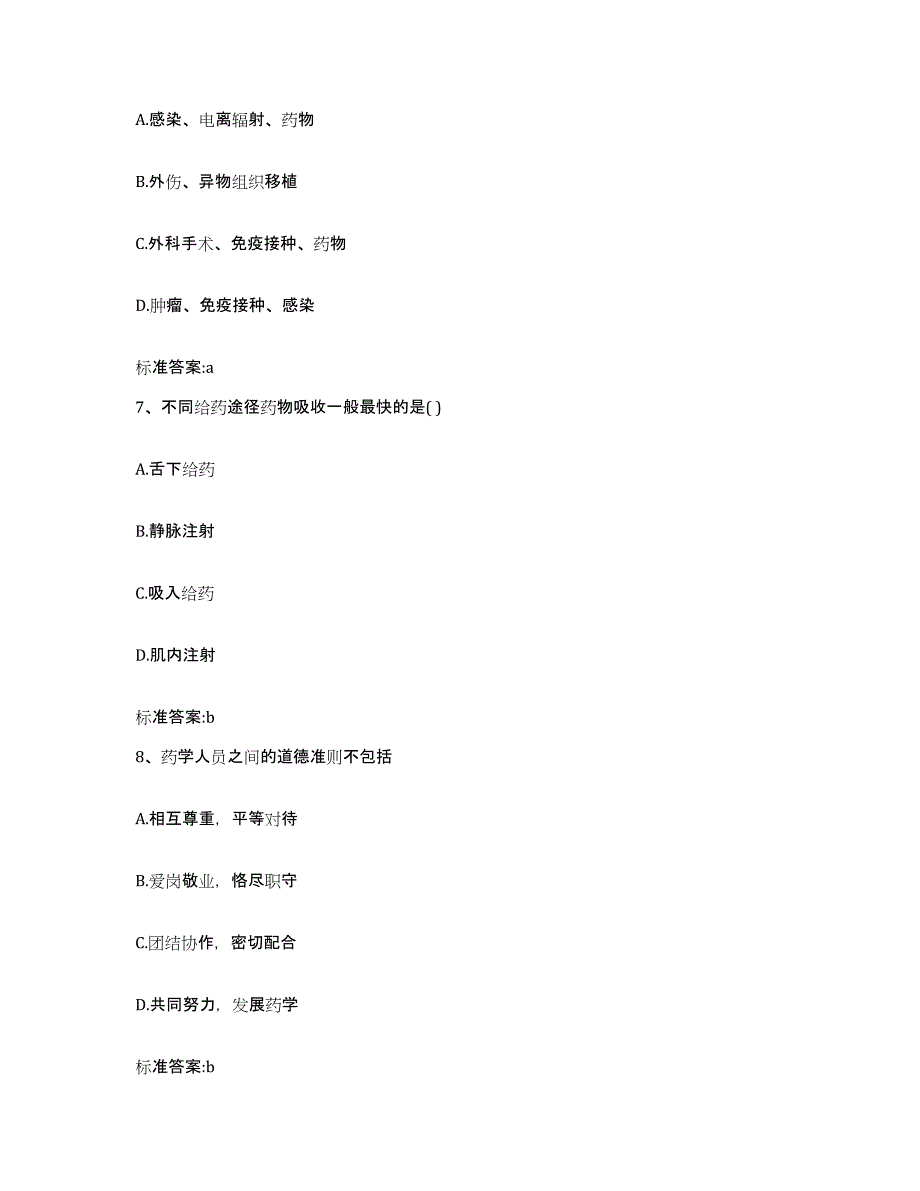 A.感染、电离辐射、药物

B.外伤、异物组织移植

C.外科手术、免疫接种、药物

D.肿瘤、免疫接种、感染

标准答案:a

7、不同给药途径药物吸收一般最快的是( )

A.舌下给药

B.静脉注射

C.吸入给药

D.肌内注射

标准答案:b

8、药学人员之间的道德准则不包括

A.相互尊重，平等对待

B.爱岗敬业，恪尽职守

C.团结协作，密切配合

D.共同努力，发展药学

标准答案:b